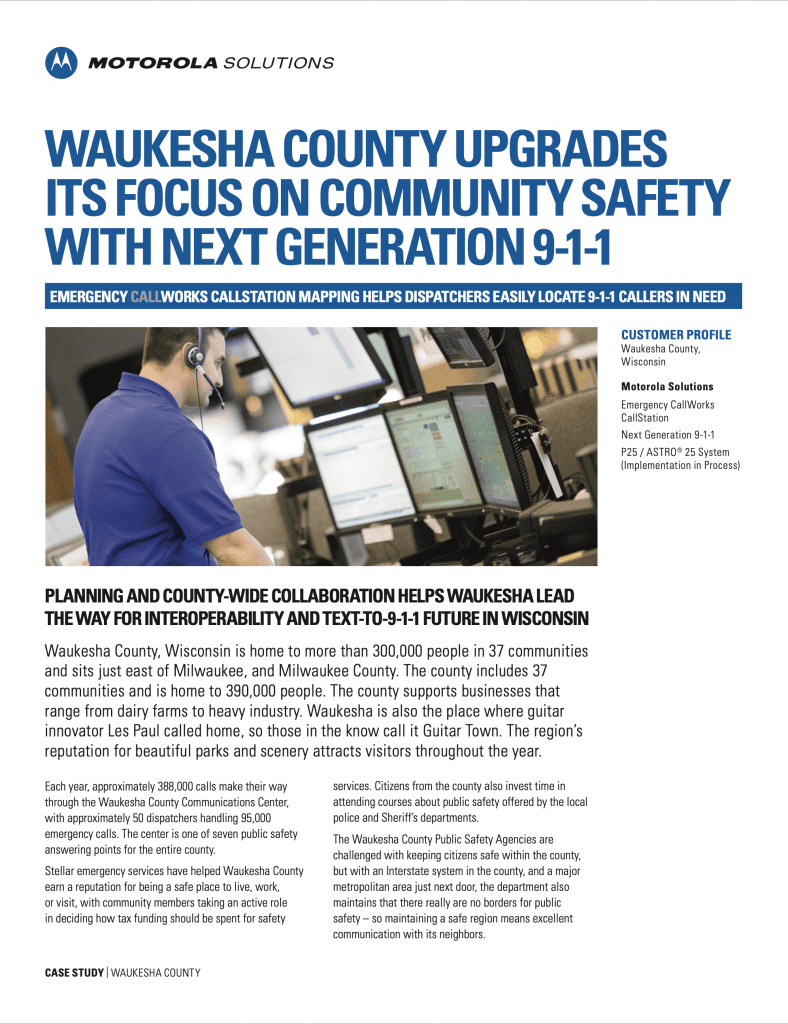 MOTOROLA SOLUTIONS

WAUKESHA COUNTY UPGRADES ITS FOCUS ON COMMUNITY SAFETY WITH NEXT GENERATION 9-1-1

EMERGENCY CALLWORKS CALLSTATION MAPPING HELPS DISPATCHERS EASILY LOCATE 9-1-1 CALLERS IN NEED

CUSTOMER PROFILE
Waukesha County, Wisconsin

Motorola Solutions
Emergency CallWorks CallStation
Next Generation 9-1-1
P25 / ASTRO® 25 System (Implementation in Process)

PLANNING AND COUNTY-WIDE COLLABORATION HELPS WAUKESHA LEAD THE WAY FOR INTEROPERABILITY AND TEXT-TO-9-1-1 FUTURE IN WISCONSIN

Waukesha County, Wisconsin is home to more than 300,000 people in 37 communities and sits just east of Milwaukee, and Milwaukee County. The county includes 37 communities and is home to 390,000 people. The county supports businesses that range from dairy farms to heavy industry. Waukesha is also the place where guitar innovator Les Paul called home, so those in the know call it Guitar Town. The region's reputation for beautiful parks and scenery attracts visitors throughout the year.

Each year, approximately 388,000 calls make their way through the Waukesha County Communications Center, with approximately 50 dispatchers handling 95,000 emergency calls. The center is one of seven public safety answering points for the entire county.

Stellar emergency services have helped Waukesha County earn a reputation for being a safe place to live, work, or visit, with community members taking an active role in deciding how tax funding should be spent for safety services. Citizens from the county also invest time in attending courses about public safety offered by the local police and Sheriff's departments.

The Waukesha County Public Safety Agencies are challenged with keeping citizens safe within the county, but with an Interstate system in the county, and a major metropolitan area just next door, the department also maintains that there really are no borders for public safety – so maintaining a safe region means excellent communication with its neighbors.

CASE STUDY | WAUKESHA COUNTY